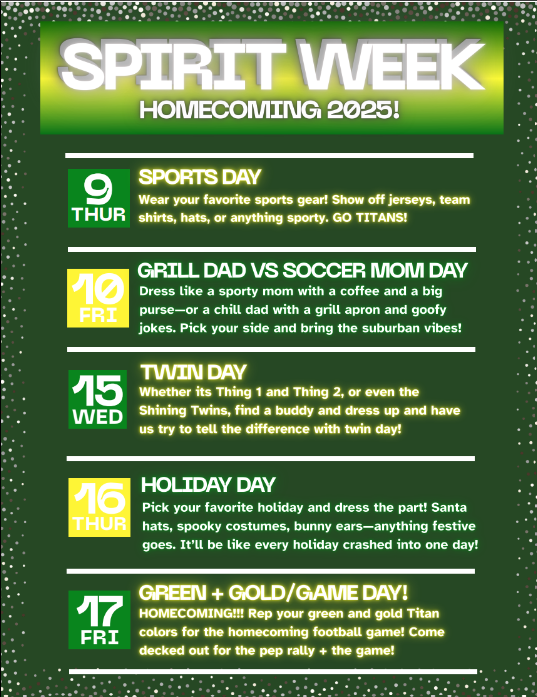 SPIRIT WEEK
HOMECOMING 2025!

9
THUR
SPORTS DAY
Wear your favorite sports gear! Show off jerseys, team shirts, hats, or anything sporty. GO TITANS!

10
FRI
GRILL DAD VS SOCCER MOM DAY
Dress like a sporty mom with a coffee and a big purse—or a chill dad with a grill apron and goofy jokes. Pick your side and bring the suburban vibes!

15
WED
TWIN DAY
Whether its Thing 1 and Thing 2, or even the Shining Twins, find a buddy and dress up and have us try to tell the difference with twin day!

16
THUR
HOLIDAY DAY
Pick your favorite holiday and dress the part! Santa hats, spooky costumes, bunny ears—anything festive goes. It'll be like every holiday crashed into one day!

17
FRI
GREEN + GOLD/GAME DAY!
HOMECOMING!!! Rep your green and gold Titan colors for the homecoming football game! Come decked out for the pep rally + the game!